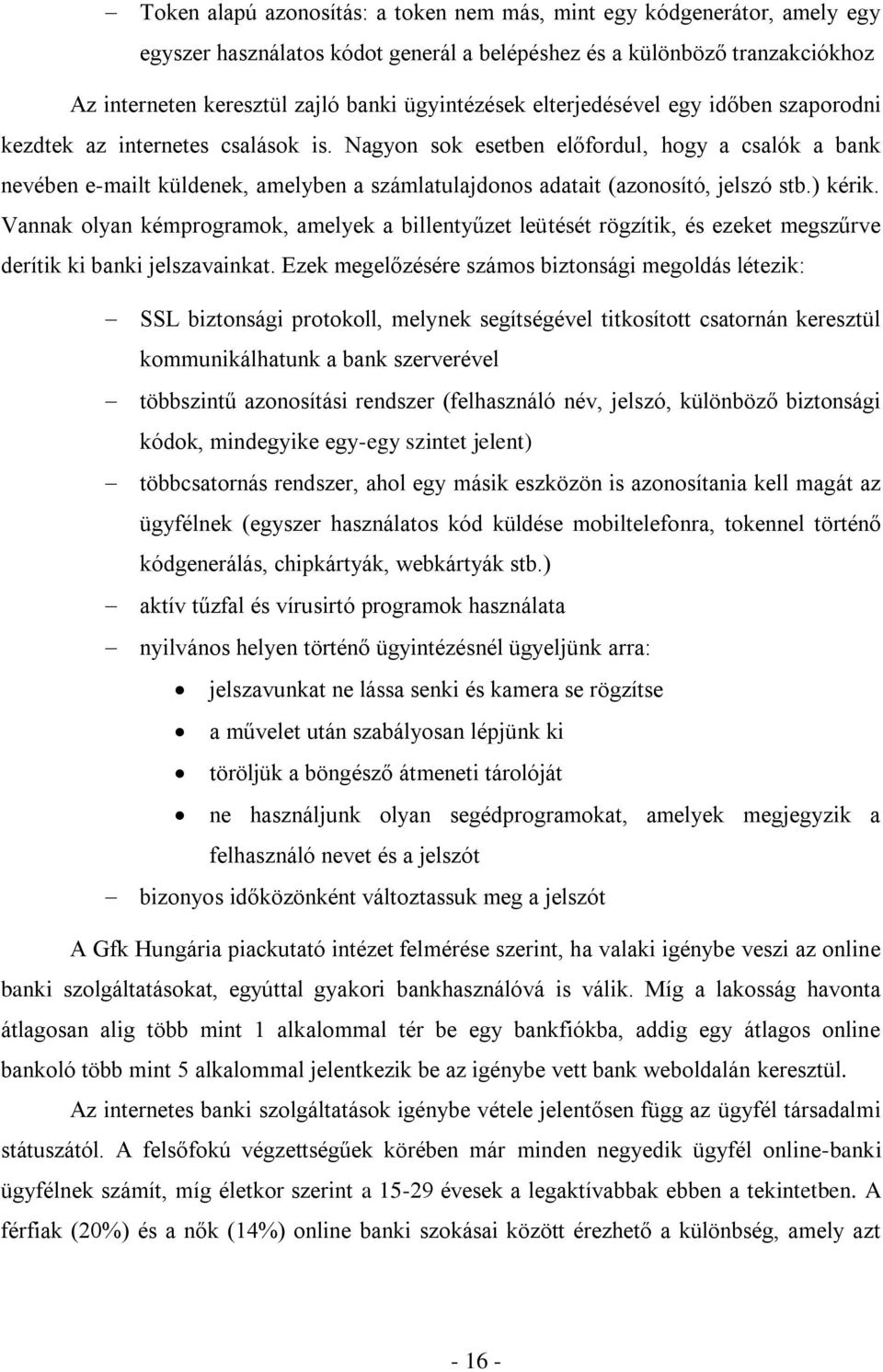 – Token alapú azonosítás: a token nem más, mint egy kódgenerátor, amely egy egyszer használatos kódot generál a belépéshez és a különböző tranzakciókhoz

Az interneten keresztül zajló banki ügyintézések elterjedésével egy időben szaporodni kezdtek az internetes csalások is. Nagyon sok esetben előfordul, hogy a csalók a bank nevében e-mailt küldenek, amelyben a számlatulajdonos adatait (azonosító, jelszó stb.) kérik. Vannak olyan kémprogramok, amelyek a billentyűzet leütését rögzítik, és ezeket megszűrve derítik ki banki jelszavainkat. Ezek megelőzésére számos biztonsági megoldás létezik:

– SSL biztonsági protokoll, melynek segítségével titkosított csatornán keresztül kommunikálhatunk a bank szerverével
– többszintű azonosítási rendszer (felhasználó név, jelszó, különböző biztonsági kódok, mindegyike egy-egy szintet jelent)
– többcsatornás rendszer, ahol egy másik eszközön is azonosítania kell magát az ügyfélnek (egyszer használatos kód küldése mobiltelefonra, tokennel történő kódgenerálás, chipkártyák, webkártyák stb.)
– aktív tűzfal és vírusirtó programok használata
– nyilvános helyen történő ügyintézésnél ügyeljünk arra:
• jelszavunkat ne lássa senki és kamera se rögzítse
• a művelet után szabályosan lépjünk ki
• töröljük a böngésző átmeneti tárolóját
• ne használjunk olyan segédprogramokat, amelyek megjegyzik a felhasználó nevet és a jelszót
– bizonyos időközönként változtassuk meg a jelszót

A Gfk Hungária piackutató intézet felmérése szerint, ha valaki igénybe veszi az online banki szolgáltatásokat, egyúttal gyakori bankhasználóvá is válik. Míg a lakosság havonta átlagosan alig több mint 1 alkalommal tér be egy bankfiókba, addig egy átlagos online bankoló több mint 5 alkalommal jelentkezik be az igénybe vett bank weboldalán keresztül.

Az internetes banki szolgáltatások igénybe vétele jelentősen függ az ügyfél társadalmi státuszától. A felsőfokú végzettségűek körében már minden negyedik ügyfél online-banki ügyfélnek számít, míg életkor szerint a 15-29 évesek a legaktívabbak ebben a tekintetben. A férfiak (20%) és a nők (14%) online banki szokásai között érezhető a különbség, amely azt

- 16 -